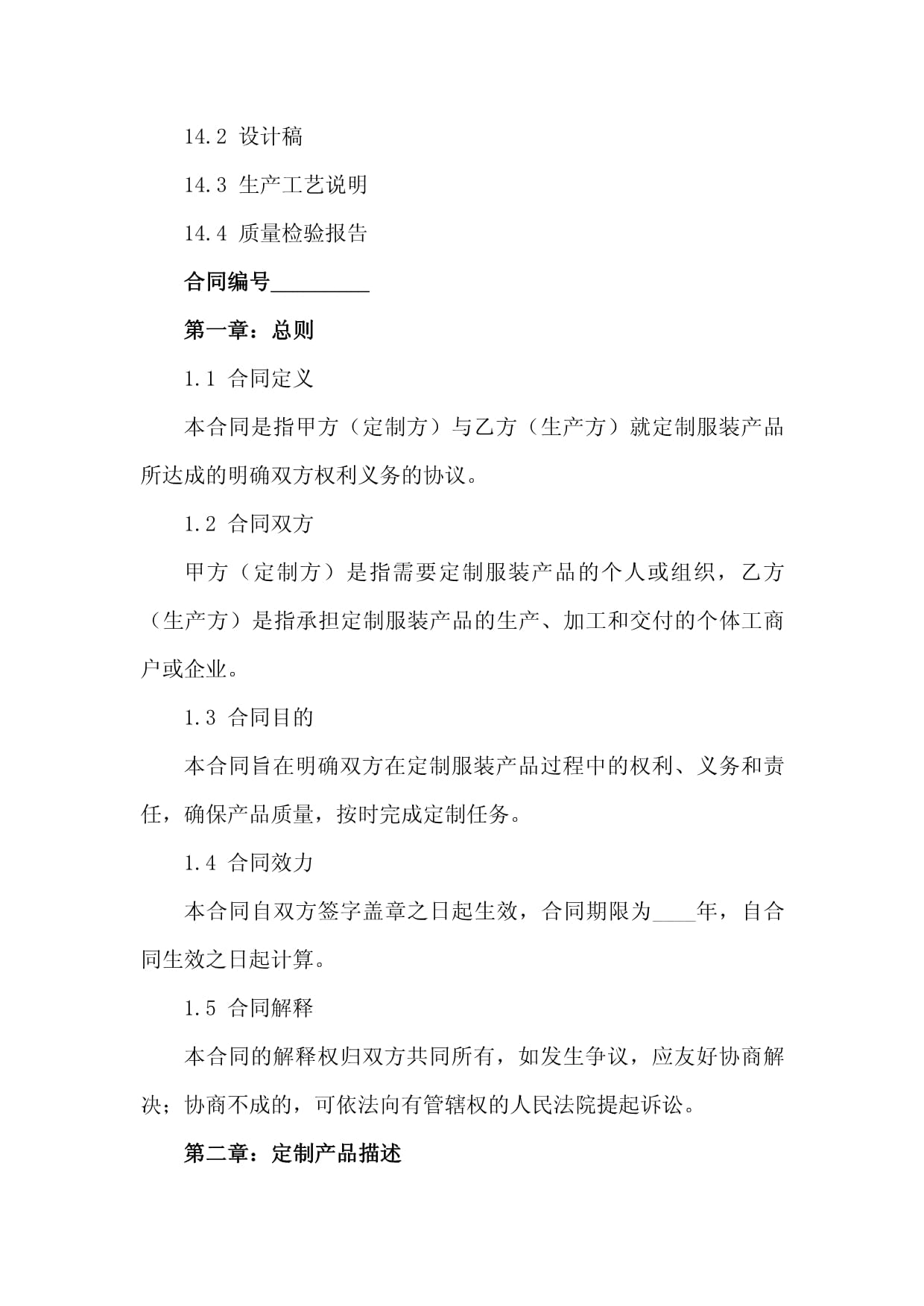 14.2 设计稿

14.3 生产工艺说明

14.4 质量检验报告

合同编号_________

第一章：总则

1.1 合同定义

本合同是指甲方（定制方）与乙方（生产方）就定制服装产品所达成的明确双方权利义务的协议。

1.2 合同双方

甲方（定制方）是指需要定制服装产品的个人或组织，乙方（生产方）是指承担定制服装产品的生产、加工和交付的个体工商户或企业。

1.3 合同目的

本合同旨在明确双方在定制服装产品过程中的权利、义务和责任，确保产品质量，按时完成定制任务。

1.4 合同效力

本合同自双方签字盖章之日起生效，合同期限为____年，自合同生效之日起计算。

1.5 合同解释

本合同的解释权归双方共同所有，如发生争议，应友好协商解决；协商不成的，可依法向有管辖权的人民法院提起诉讼。

第二章：定制产品描述